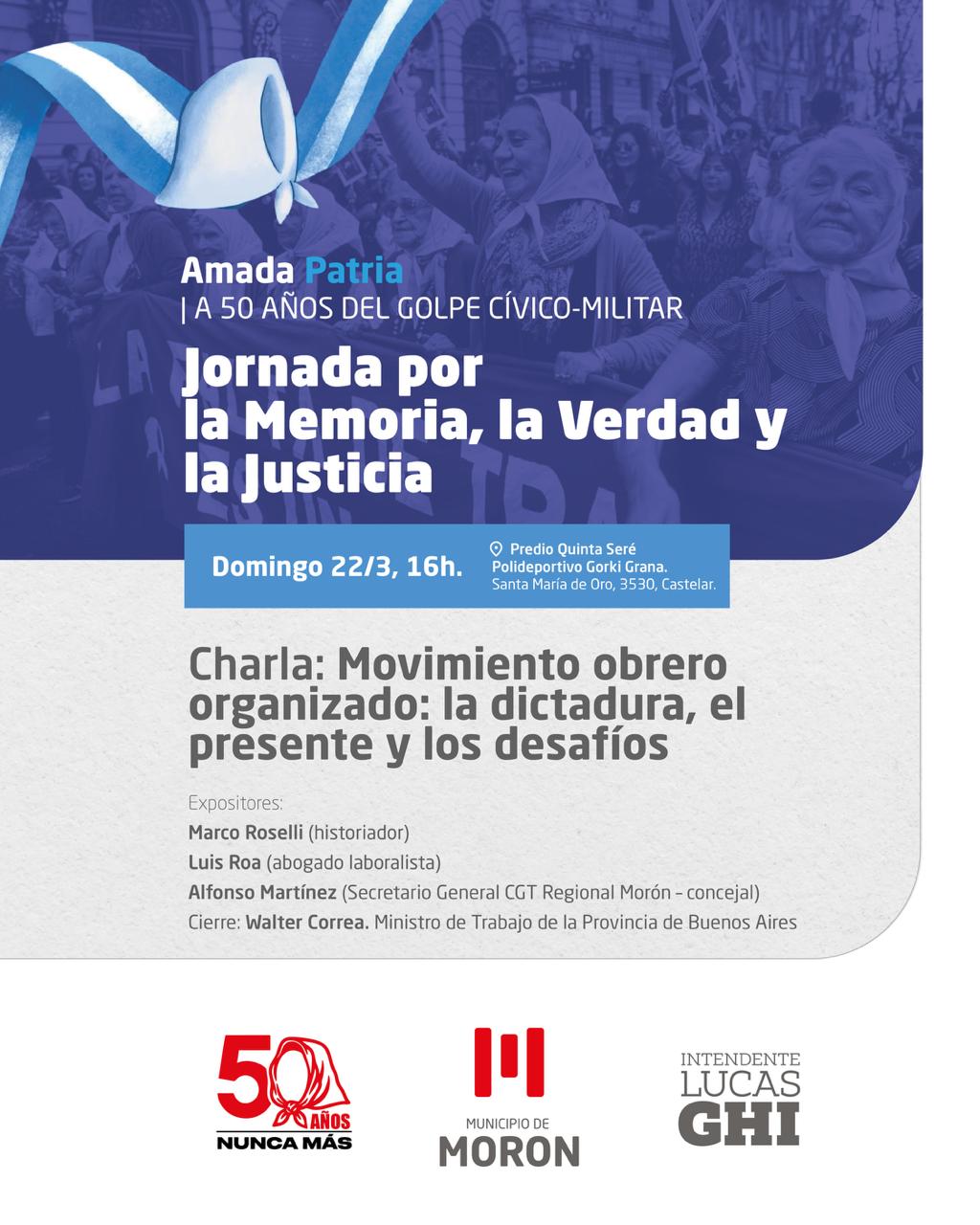 Amada Patria
| A 50 AÑOS DEL GOLPE CÍVICO-MILITAR

Jornada por la Memoria, la Verdad y la Justicia

Domingo 22/3, 16h.

Predio Quinta Seré
Polideportivo Gorki Grana.
Santa María de Oro, 3530, Castelar.

Charla: Movimiento obrero organizado: la dictadura, el presente y los desafíos

Expositores:
Marco Roselli (historiador)
Luis Roa (abogado laboralista)
Alfonso Martínez (Secretario General CGT Regional Morón - concejal)
Cierre: Walter Correa. Ministro de Trabajo de la Provincia de Buenos Aires

50 AÑOS
NUNCA MÁS

MUNICIPIO DE
MORON

INTENDENTE
LUCAS
GHI